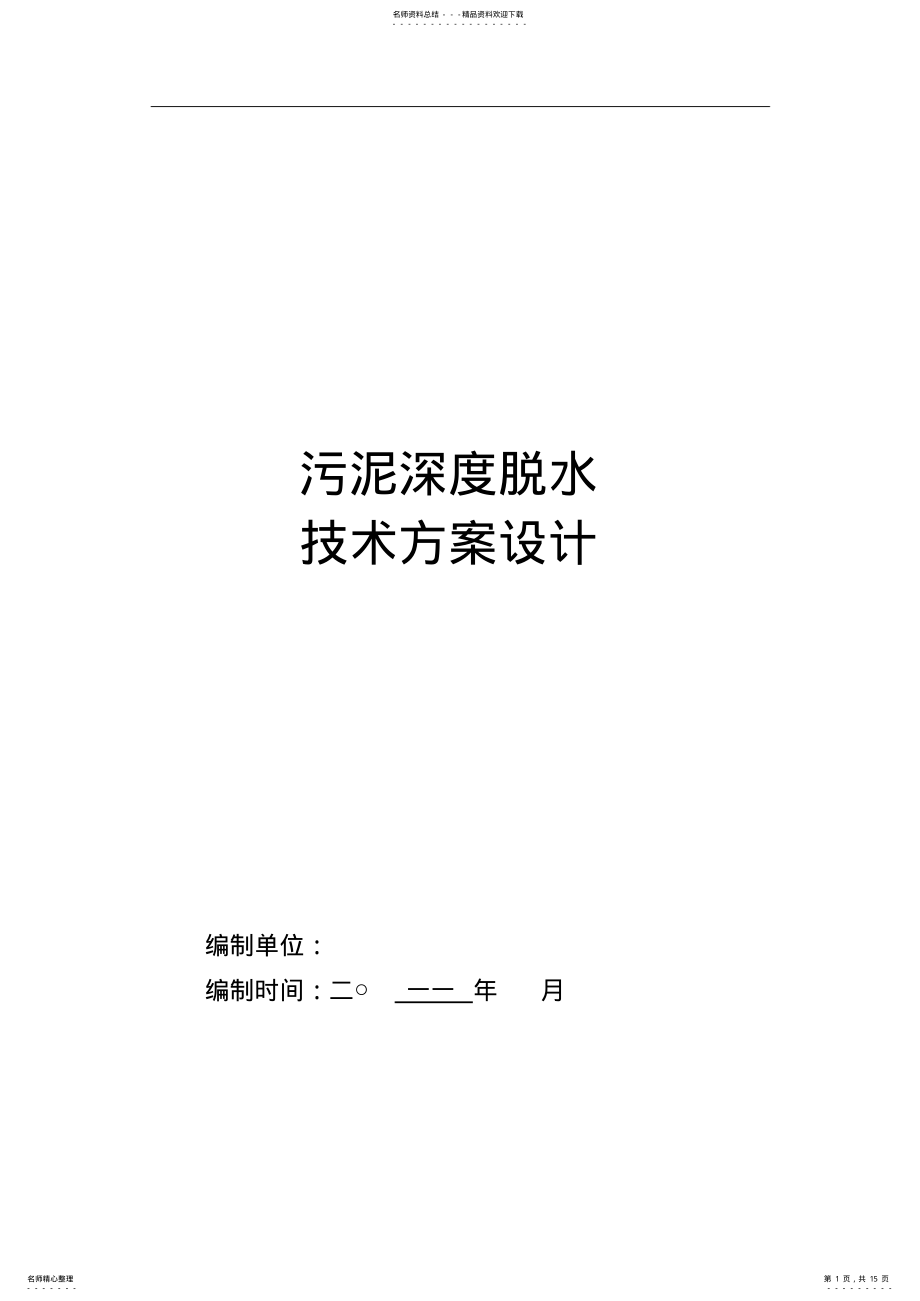 名师资料总结 - - -精品资料欢迎下载

污泥深度脱水
技术方案设计

编制单位：

编制时间：二○ 一一 年 月

名师精心整理

第 1 页，共 15 页